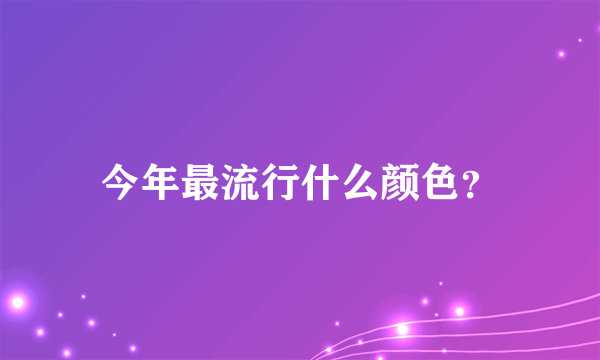 今年最流行什么颜色？